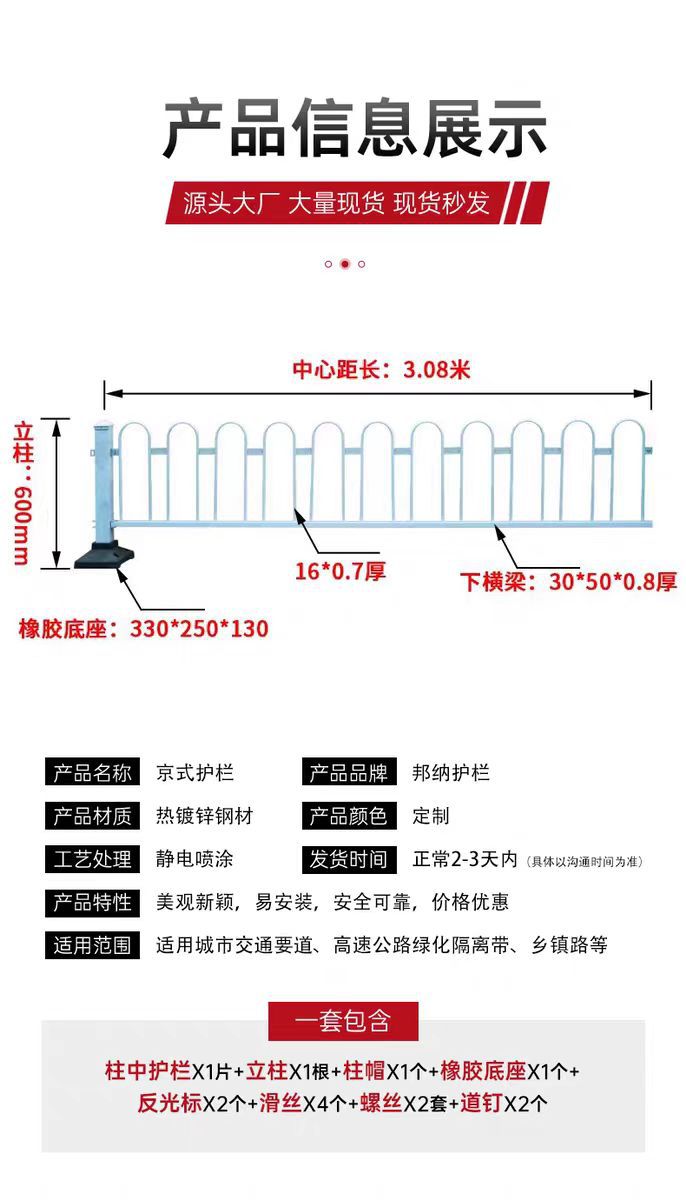 产品信息展示

源头大厂 大量现货 现货秒发

中心距长：3.08米

立柱：600mm

16*0.7厚

下横梁：30*50*0.8厚

橡胶底座：330*250*130

| 产品名称 | 京式护栏 | 产品品牌 | 邦纳护栏 |
|---|---|---|---|
| 产品材质 | 热镀锌钢材 | 产品颜色 | 定制 |
| 工艺处理 | 静电喷涂 | 发货时间 | 正常2-3天内（具体以沟通时间为准） |
| 产品特性 | 美观新颖，易安装，安全可靠，价格优惠 | | |
| 适用范围 | 适用城市交通要道、高速公路绿化隔离带、乡镇路等 | | |

一套包含

柱中护栏X1片+立柱X1根+柱帽X1个+橡胶底座X1个+反光标X2个+滑丝X4个+螺丝X2套+道钉X2个